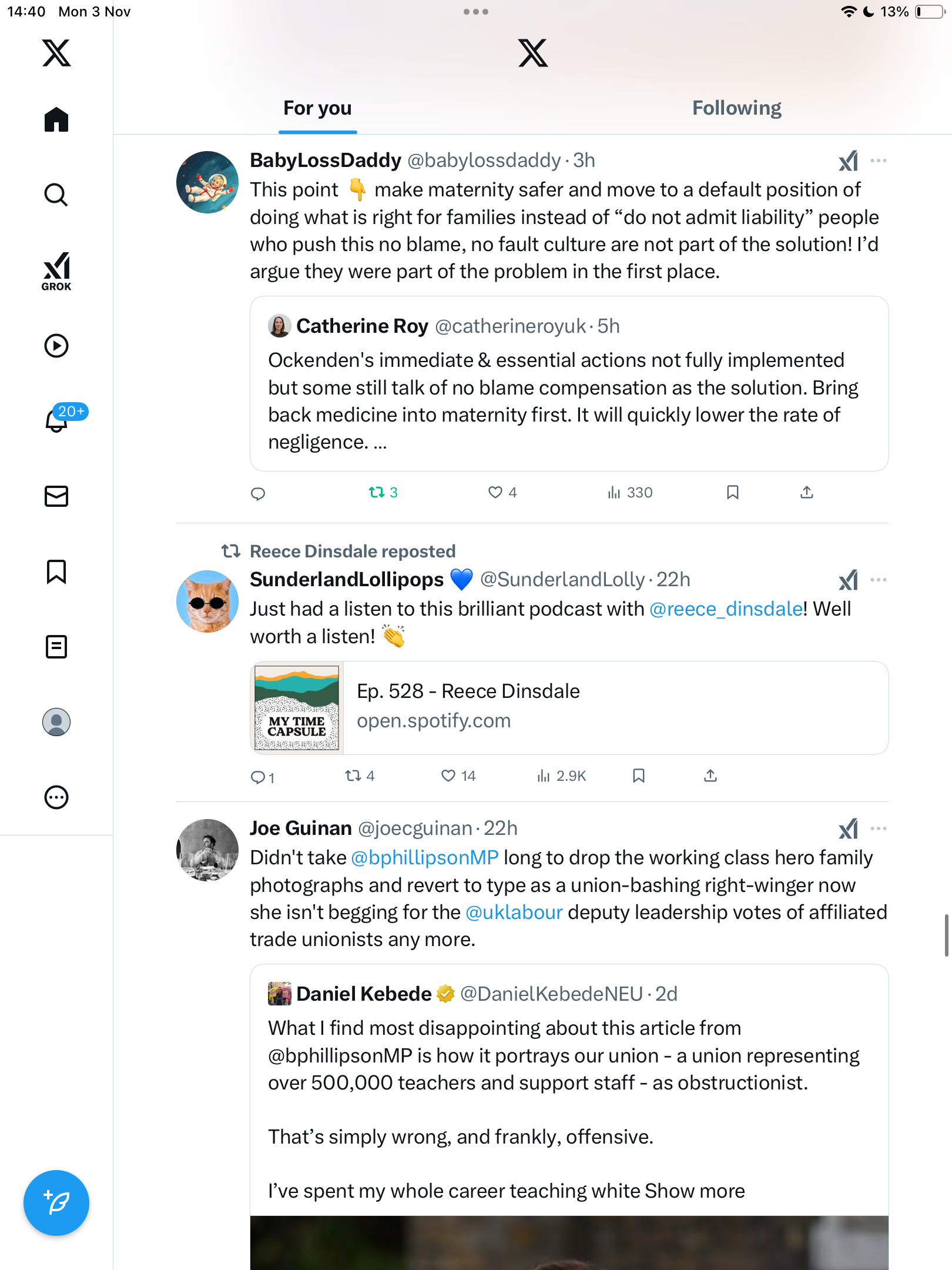 14:40 Mon 3 Nov

13%

GROK

20+

For you

Following

BabyLossDaddy @babylossdaddy · 3h

This point 👇 make maternity safer and move to a default position of doing what is right for families instead of “do not admit liability” people who push this no blame, no fault culture are not part of the solution! I’d argue they were part of the problem in the first place.

Catherine Roy @catherineroyuk · 5h

Ockenden's immediate & essential actions not fully implemented but some still talk of no blame compensation as the solution. Bring back medicine into maternity first. It will quickly lower the rate of negligence. ...

3 4 330

Reece Dinsdale reposted

SunderlandLollipops 💙 @SunderlandLolly · 22h

Just had a listen to this brilliant podcast with @reece_dinsdale! Well worth a listen! 👏

MY TIME CAPSULE

Ep. 528 - Reece Dinsdale
open.spotify.com

1 4 14 2.9K

Joe Guinan @joecguinan · 22h

Didn't take @bphillipsonMP long to drop the working class hero family photographs and revert to type as a union-bashing right-winger now she isn't begging for the @uklabour deputy leadership votes of affiliated trade unionists any more.

Daniel Kebede @DanielKebedeNEU · 2d

What I find most disappointing about this article from @bphillipsonMP is how it portrays our union - a union representing over 500,000 teachers and support staff - as obstructionist.

That’s simply wrong, and frankly, offensive.

I’ve spent my whole career teaching white Show more